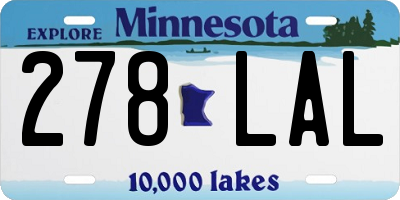 EXPLORE Minnesota

278 LAL

10,000 lakes